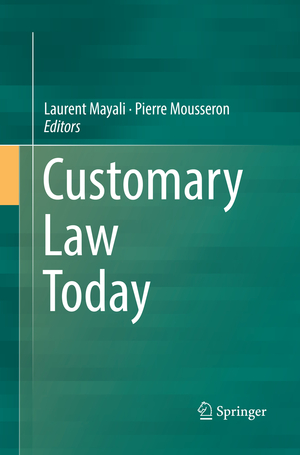 Laurent Mayali · Pierre Mousseron
Editors

Customary Law Today

Springer